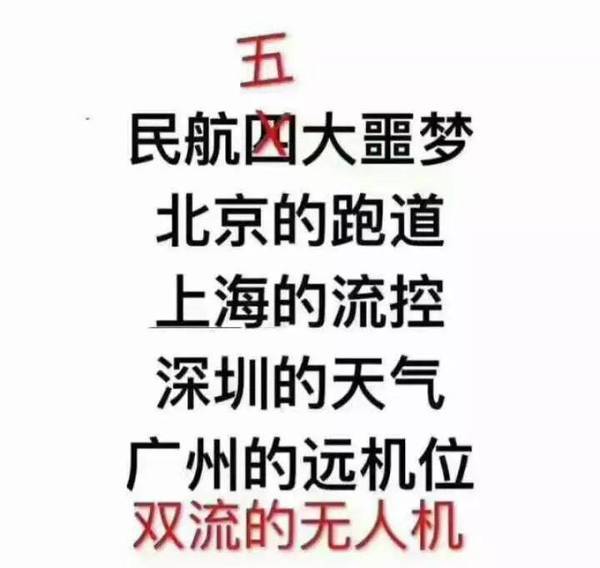 五
民航四大噩梦
北京的跑道
上海的流控
深圳的天气
广州的远机位
双流的无人机